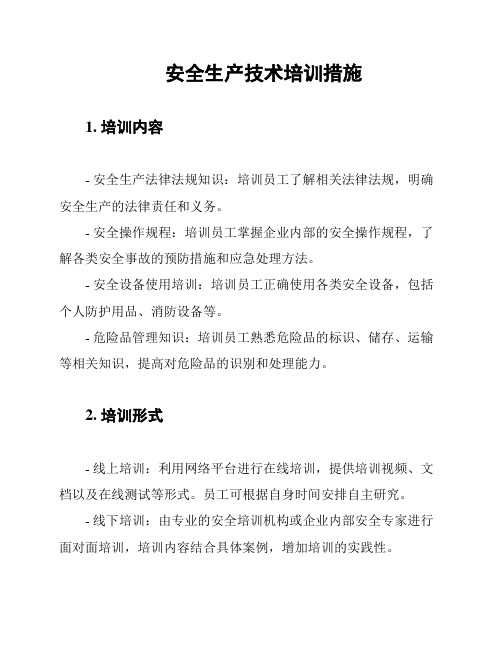 安全生产技术培训措施

1. 培训内容

- 安全生产法律法规知识：培训员工了解相关法律法规，明确安全生产的法律责任和义务。

- 安全操作规程：培训员工掌握企业内部的安全操作规程，了解各类安全事故的预防措施和应急处理方法。

- 安全设备使用培训：培训员工正确使用各类安全设备，包括个人防护用品、消防设备等。

- 危险品管理知识：培训员工熟悉危险品的标识、储存、运输等相关知识，提高对危险品的识别和处理能力。

2. 培训形式

- 线上培训：利用网络平台进行在线培训，提供培训视频、文档以及在线测试等形式。员工可根据自身时间安排自主研究。

- 线下培训：由专业的安全培训机构或企业内部安全专家进行面对面培训，培训内容结合具体案例，增加培训的实践性。